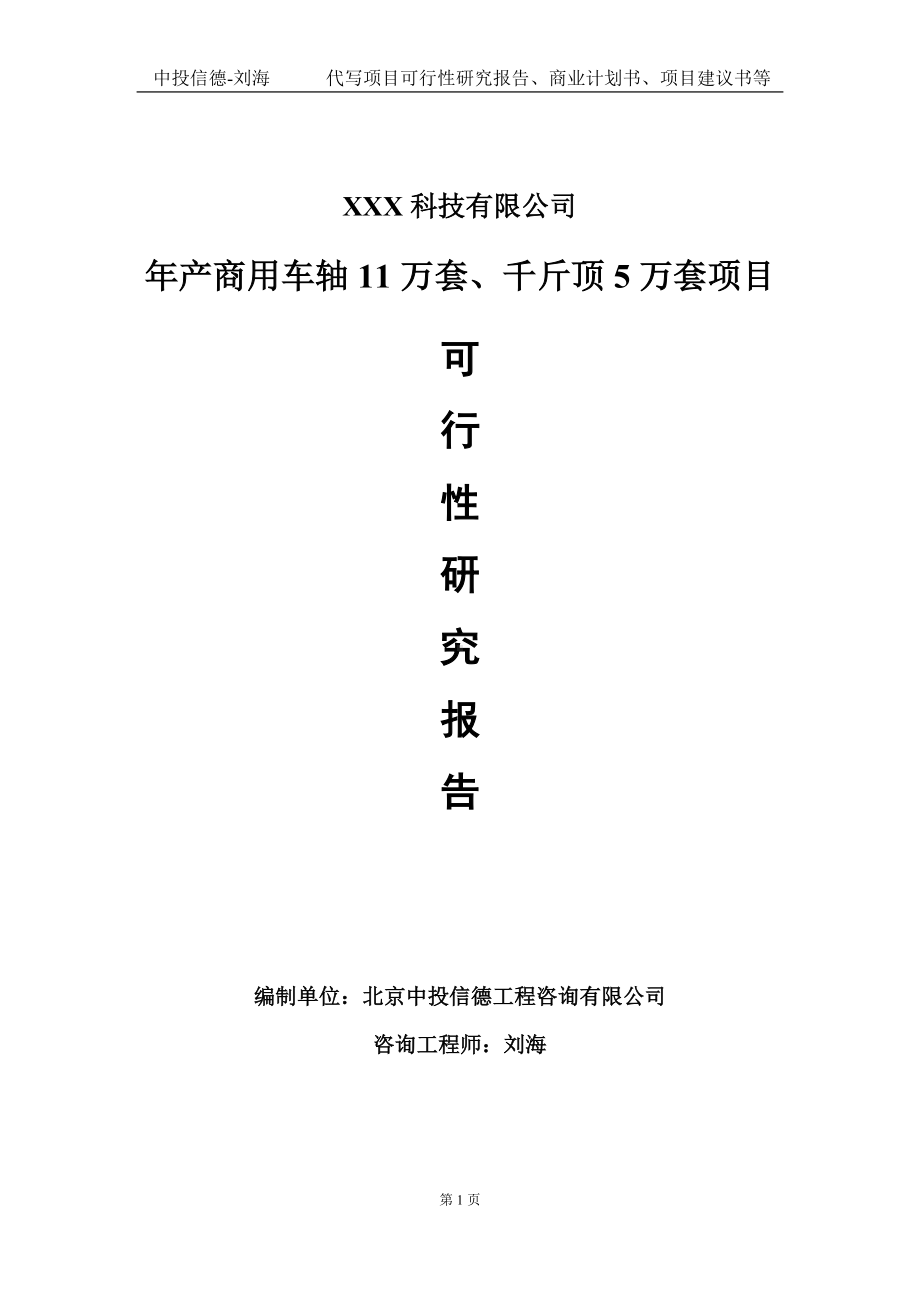 中投信德-刘海　　代写项目可行性研究报告、商业计划书、项目建议书等

XXX 科技有限公司

年产商用车轴 11 万套、千斤顶 5 万套项目

可

行

性

研

究

报

告

编制单位：北京中投信德工程咨询有限公司

咨询工程师：刘海

第 1 页